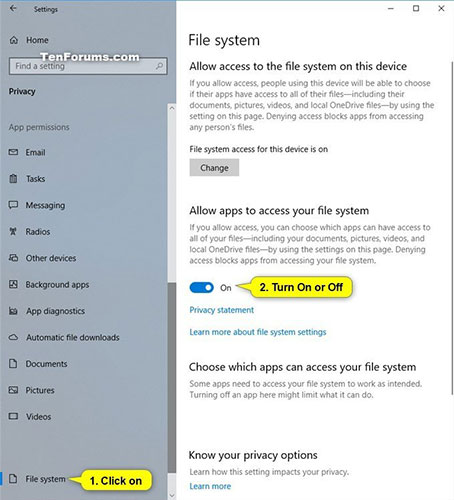 Settings

Home

TenForums.com

Find a setting

Privacy

App permissions

Email

Tasks

Messaging

Radios

Other devices

Background apps

App diagnostics

Automatic file downloads

Documents

Pictures

Videos

File system

1. Click on

File system

Allow access to the file system on this device

If you allow access, people using this device will be able to choose if their apps have access to all of their files—including their documents, pictures, videos, and local OneDrive files—by using the setting on this page. Denying access blocks apps from accessing any person's files.

File system access for this device is on

Change

Allow apps to access your file system

If you allow access, you can choose which apps can have access to all of your files—including your documents, pictures, videos, and local OneDrive files—by using the settings on this page. Denying access blocks apps from accessing your file system.

On

2. Turn On or Off

Privacy statement

Learn more about file system settings

Choose which apps can access your file system

Some apps need to access your file system to work as intended. Turning off an app here might limit what it can do.

Know your privacy options

Learn how this setting impacts your privacy.

Learn more